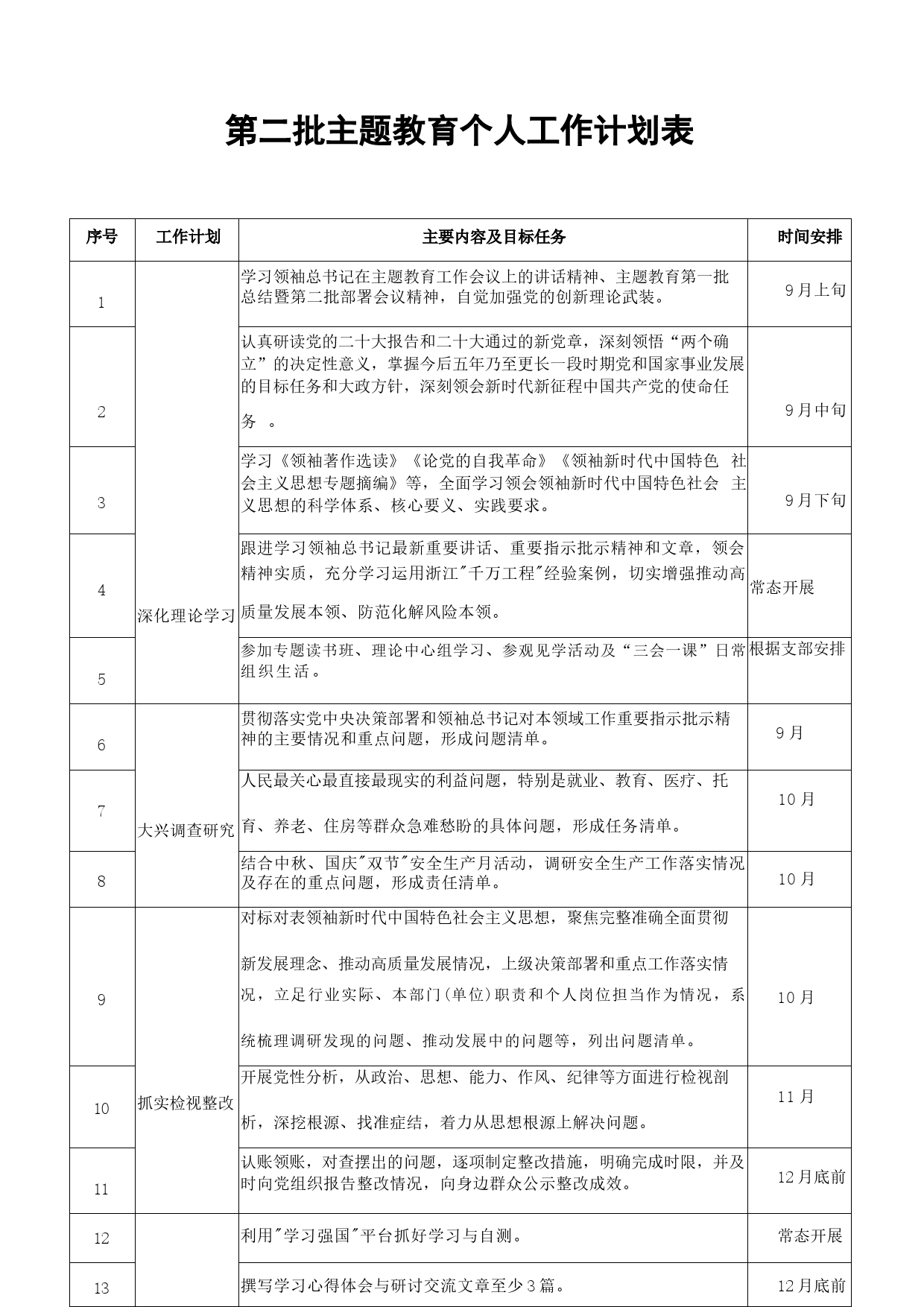 第二批主题教育个人工作计划表

| 序号 | 工作计划 | 主要内容及目标任务 | 时间安排 |
|---|---|---|---|
| 1 | 深化理论学习 | 学习领袖总书记在主题教育工作会议上的讲话精神、主题教育第一批总结暨第二批部署会议精神，自觉加强党的创新理论武装。 | 9月上旬 |
| 2 | | 认真研读党的二十大报告和二十大通过的新党章，深刻领悟“两个确立”的决定性意义，掌握今后五年乃至更长一段时期党和国家事业发展的目标任务和大政方针，深刻领会新时代新征程中国共产党的使命任务 。 | 9月中旬 |
| 3 | | 学习《领袖著作选读》《论党的自我革命》《领袖新时代中国特色 社会主义思想专题摘编》等，全面学习领会领袖新时代中国特色社会 主义思想的科学体系、核心要义、实践要求。 | 9月下旬 |
| 4 | | 跟进学习领袖总书记最新重要讲话、重要指示批示精神和文章，领会精神实质，充分学习运用浙江"千万工程"经验案例，切实增强推动高质量发展本领、防范化解风险本领。 | 常态开展 |
| 5 | | 参加专题读书班、理论中心组学习、参观见学活动及“三会一课”日常组织生活。 | 根据支部安排 |
| 6 | 大兴调查研究 | 贯彻落实党中央决策部署和领袖总书记对本领域工作重要指示批示精神的主要情况和重点问题，形成问题清单。 | 9月 |
| 7 | | 人民最关心最直接最现实的利益问题，特别是就业、教育、医疗、托育、养老、住房等群众急难愁盼的具体问题，形成任务清单。 | 10月 |
| 8 | | 结合中秋、国庆"双节"安全生产月活动，调研安全生产工作落实情况及存在的重点问题，形成责任清单。 | 10月 |
| 9 | 抓实检视整改 | 对标对表领袖新时代中国特色社会主义思想，聚焦完整准确全面贯彻新发展理念、推动高质量发展情况，上级决策部署和重点工作落实情况，立足行业实际、本部门(单位)职责和个人岗位担当作为情况，系统梳理调研发现的问题、推动发展中的问题等，列出问题清单。 | 10月 |
| 10 | | 开展党性分析，从政治、思想、能力、作风、纪律等方面进行检视剖析，深挖根源、找准症结，着力从思想根源上解决问题。 | 11月 |
| 11 | | 认账领账，对查摆出的问题，逐项制定整改措施，明确完成时限，并及时向党组织报告整改情况，向身边群众公示整改成效。 | 12月底前 |
| 12 | | 利用"学习强国"平台抓好学习与自测。 | 常态开展 |
| 13 | | 撰写学习心得体会与研讨交流文章至少3篇。 | 12月底前 |